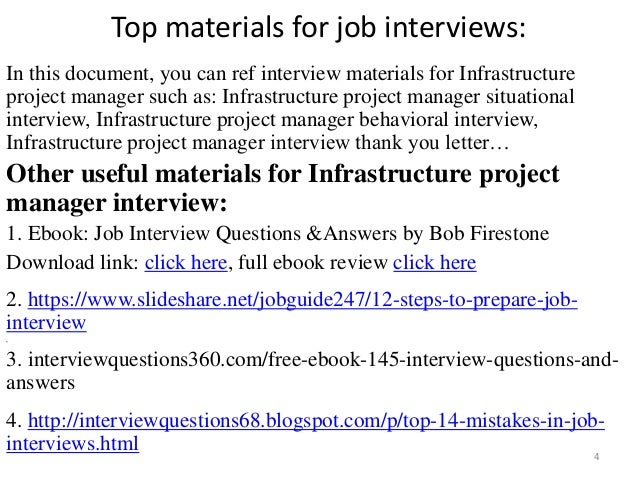 Top materials for job interviews:

In this document, you can ref interview materials for Infrastructure project manager such as: Infrastructure project manager situational interview, Infrastructure project manager behavioral interview, Infrastructure project manager interview thank you letter…

Other useful materials for Infrastructure project manager interview:

1. Ebook: Job Interview Questions &Answers by Bob Firestone

Download link: click here, full ebook review click here

2. https://www.slideshare.net/jobguide247/12-steps-to-prepare-job-interview

3. interviewquestions360.com/free-ebook-145-interview-questions-and-answers

4. http://interviewquestions68.blogspot.com/p/top-14-mistakes-in-job-interviews.html

4